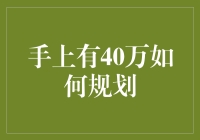 手上有40万如何规划